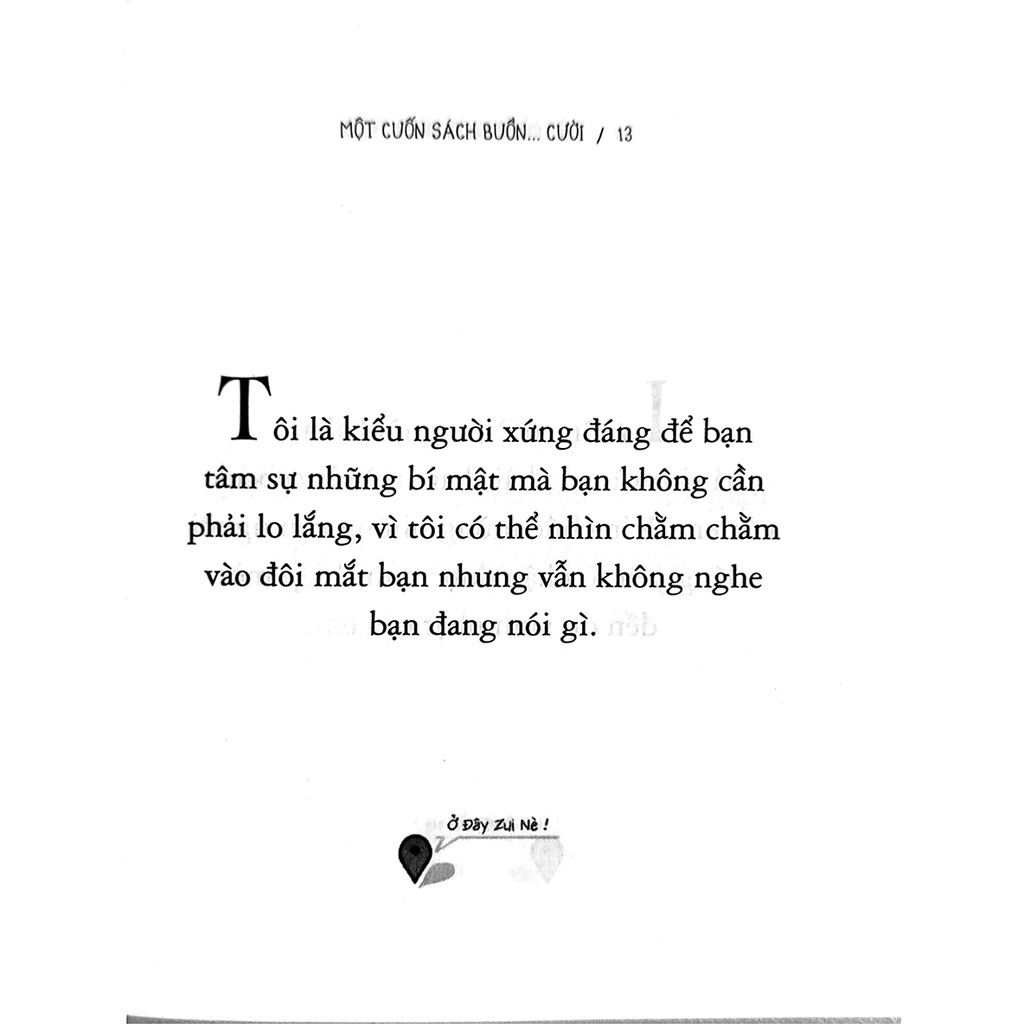 MỘT CUỐN SÁCH BUỒN... CƯỜI / 13

Tôi là kiểu người xứng đáng để bạn tâm sự những bí mật mà bạn không cần phải lo lắng, vì tôi có thể nhìn chằm chằm vào đôi mắt bạn nhưng vẫn không nghe bạn đang nói gì.

Ở Đây Zui Nè !